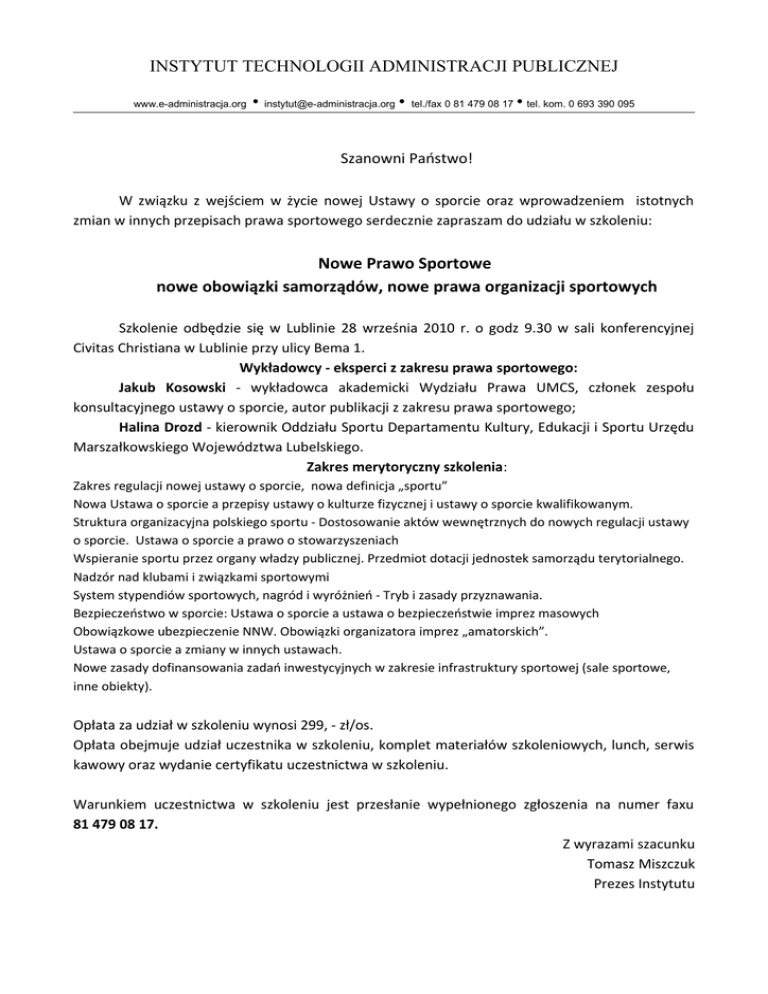 INSTYTUT TECHNOLOGII ADMINISTRACJI PUBLICZNEJ

www.e-administracja.org • instytut@e-administracja.org • tel./fax 0 81 479 08 17 • tel. kom. 0 693 390 095

Szanowni Państwo!

W związku z wejściem w życie nowej Ustawy o sporcie oraz wprowadzeniem istotnych zmian w innych przepisach prawa sportowego serdecznie zapraszam do udziału w szkoleniu:

Nowe Prawo Sportowe
nowe obowiązki samorządów, nowe prawa organizacji sportowych

Szkolenie odbędzie się w Lublinie 28 września 2010 r. o godz 9.30 w sali konferencyjnej Civitas Christiana w Lublinie przy ulicy Bema 1.

Wykładowcy - eksperci z zakresu prawa sportowego:

Jakub Kosowski - wykładowca akademicki Wydziału Prawa UMCS, członek zespołu konsultacyjnego ustawy o sporcie, autor publikacji z zakresu prawa sportowego;

Halina Drozd - kierownik Oddziału Sportu Departamentu Kultury, Edukacji i Sportu Urzędu Marszałkowskiego Województwa Lubelskiego.

Zakres merytoryczny szkolenia:

Zakres regulacji nowej ustawy o sporcie, nowa definicja „sportu"
Nowa Ustawa o sporcie a przepisy ustawy o kulturze fizycznej i ustawy o sporcie kwalifikowanym.
Struktura organizacyjna polskiego sportu - Dostosowanie aktów wewnętrznych do nowych regulacji ustawy o sporcie. Ustawa o sporcie a prawo o stowarzyszeniach
Wspieranie sportu przez organy władzy publicznej. Przedmiot dotacji jednostek samorządu terytorialnego.
Nadzór nad klubami i związkami sportowymi
System stypendiów sportowych, nagród i wyróżnień - Tryb i zasady przyznawania.
Bezpieczeństwo w sporcie: Ustawa o sporcie a ustawa o bezpieczeństwie imprez masowych
Obowiązkowe ubezpieczenie NNW. Obowiązki organizatora imprez „amatorskich".
Ustawa o sporcie a zmiany w innych ustawach.
Nowe zasady dofinansowania zadań inwestycyjnych w zakresie infrastruktury sportowej (sale sportowe, inne obiekty).

Opłata za udział w szkoleniu wynosi 299, - zł/os.
Opłata obejmuje udział uczestnika w szkoleniu, komplet materiałów szkoleniowych, lunch, serwis kawowy oraz wydanie certyfikatu uczestnictwa w szkoleniu.

Warunkiem uczestnictwa w szkoleniu jest przesłanie wypełnionego zgłoszenia na numer faxu 81 479 08 17.

Z wyrazami szacunku
Tomasz Miszczuk
Prezes Instytutu